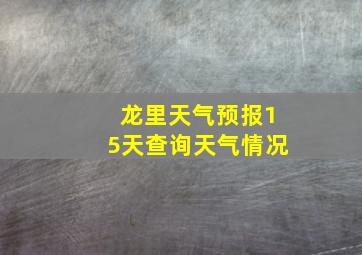 龙里天气预报15天查询天气情况